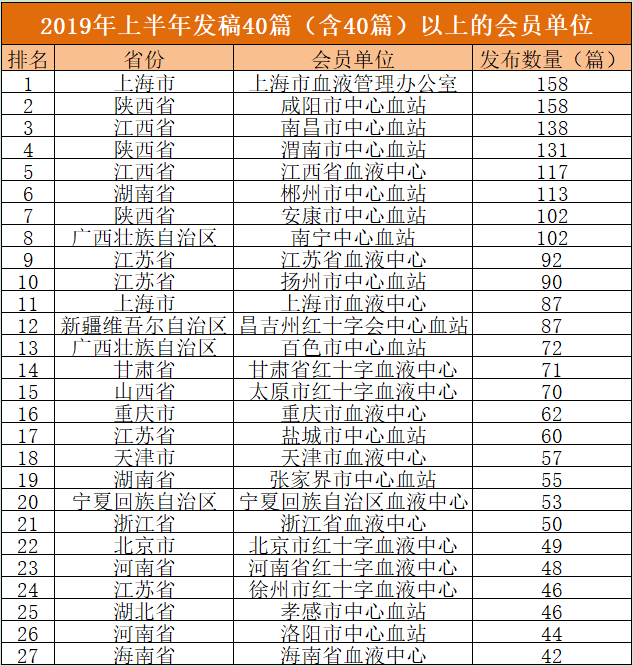 2019年上半年发稿40篇（含40篇）以上的会员单位

| 排名 | 省份 | 会员单位 | 发布数量（篇） |
|---|---|---|---|
| 1 | 上海市 | 上海市血液管理办公室 | 158 |
| 2 | 陕西省 | 咸阳市中心血站 | 158 |
| 3 | 江西省 | 南昌市中心血站 | 138 |
| 4 | 陕西省 | 渭南市中心血站 | 131 |
| 5 | 江西省 | 江西省血液中心 | 117 |
| 6 | 湖南省 | 郴州市中心血站 | 113 |
| 7 | 陕西省 | 安康市中心血站 | 102 |
| 8 | 广西壮族自治区 | 南宁中心血站 | 102 |
| 9 | 江苏省 | 江苏省血液中心 | 92 |
| 10 | 江苏省 | 扬州市中心血站 | 90 |
| 11 | 上海市 | 上海市血液中心 | 87 |
| 12 | 新疆维吾尔自治区 | 昌吉州红十字会中心血站 | 87 |
| 13 | 广西壮族自治区 | 百色市中心血站 | 72 |
| 14 | 甘肃省 | 甘肃省红十字血液中心 | 71 |
| 15 | 山西省 | 太原市红十字血液中心 | 70 |
| 16 | 重庆市 | 重庆市血液中心 | 62 |
| 17 | 江苏省 | 盐城市中心血站 | 60 |
| 18 | 天津市 | 天津市血液中心 | 57 |
| 19 | 湖南省 | 张家界市中心血站 | 55 |
| 20 | 宁夏回族自治区 | 宁夏回族自治区血液中心 | 53 |
| 21 | 浙江省 | 浙江省血液中心 | 50 |
| 22 | 北京市 | 北京市红十字血液中心 | 49 |
| 23 | 河南省 | 河南省红十字血液中心 | 48 |
| 24 | 江苏省 | 徐州市红十字血液中心 | 46 |
| 25 | 湖北省 | 孝感市中心血站 | 46 |
| 26 | 河南省 | 洛阳市中心血站 | 44 |
| 27 | 海南省 | 海南省血液中心 | 42 |